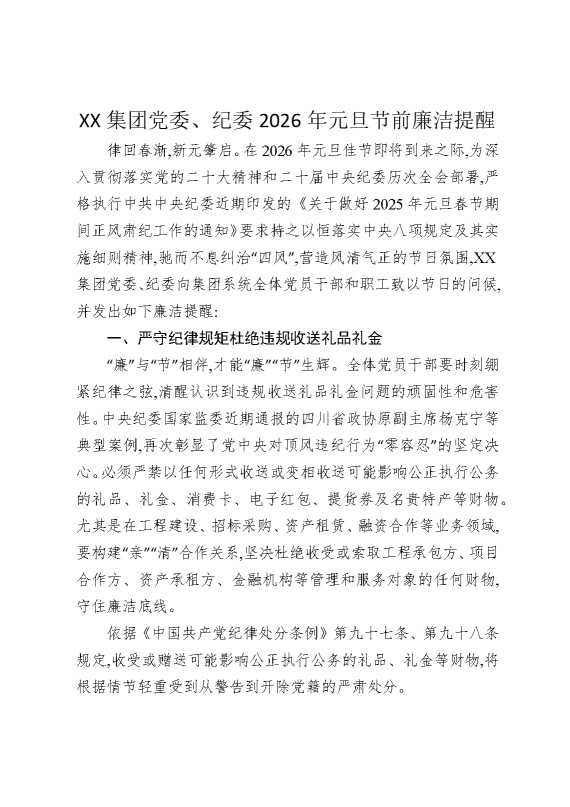 XX 集团党委、纪委 2026 年元旦节前廉洁提醒

律回春渐,新元肇启。在 2026 年元旦佳节即将到来之际,为深入贯彻落实党的二十大精神和二十届中央纪委历次全会部署,严格执行中共中央纪委近期印发的《关于做好 2025 年元旦春节期间正风肃纪工作的通知》要求持之以恒落实中央八项规定及其实施细则精神,驰而不息纠治“四风”,营造风清气正的节日氛围,XX 集团党委、纪委向集团系统全体党员干部和职工致以节日的问候,并发出如下廉洁提醒:

一、严守纪律规矩杜绝违规收送礼品礼金

“廉”与“节”相伴,才能“廉”“节”生辉。全体党员干部要时刻绷紧纪律之弦,清醒认识到违规收送礼品礼金问题的顽固性和危害性。中央纪委国家监委近期通报的四川省政协原副主席杨克宁等典型案例,再次彰显了党中央对顶风违纪行为“零容忍”的坚定决心。必须严禁以任何形式收送或变相收送可能影响公正执行公务的礼品、礼金、消费卡、电子红包、提货券及名贵特产等财物。尤其是在工程建设、招标采购、资产租赁、融资合作等业务领域,要构建“亲”“清”合作关系,坚决杜绝收受或索取工程承包方、项目合作方、资产承租方、金融机构等管理和服务对象的任何财物,守住廉洁底线。

依据《中国共产党纪律处分条例》第九十七条、第九十八条规定,收受或赠送可能影响公正执行公务的礼品、礼金等财物,将根据情节轻重受到从警告到开除党籍的严肃处分。